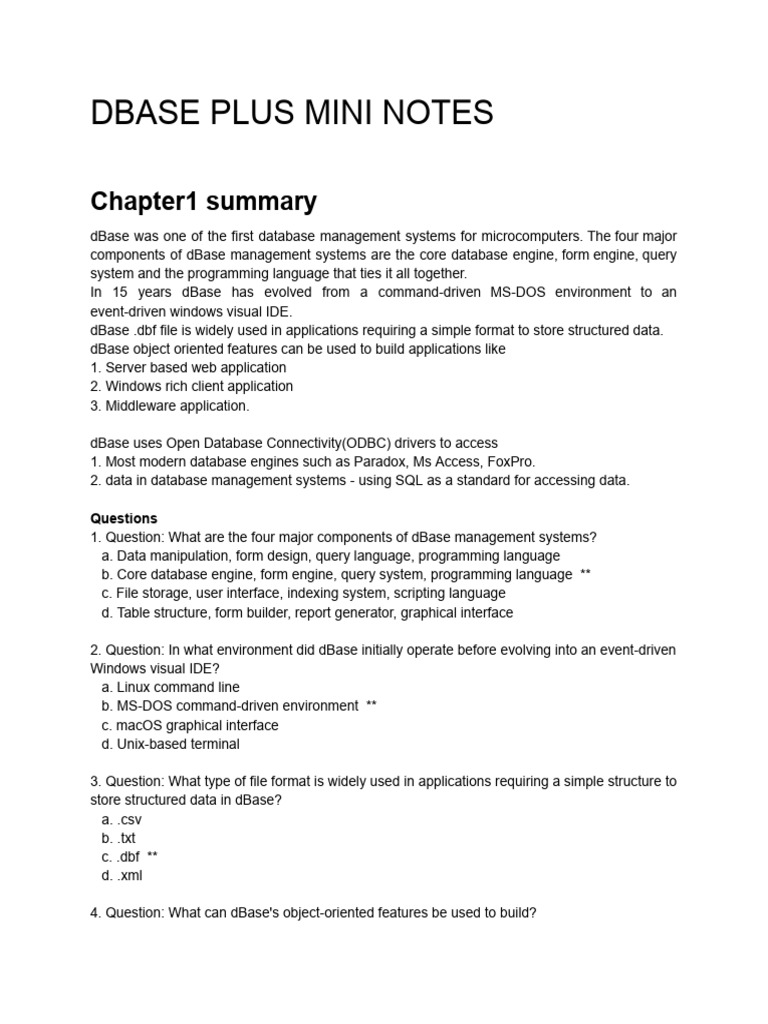 DBASE PLUS MINI NOTES

Chapter1 summary

dBase was one of the first database management systems for microcomputers. The four major components of dBase management systems are the core database engine, form engine, query system and the programming language that ties it all together.
In 15 years dBase has evolved from a command-driven MS-DOS environment to an event-driven windows visual IDE.
dBase .dbf file is widely used in applications requiring a simple format to store structured data.
dBase object oriented features can be used to build applications like
1. Server based web application
2. Windows rich client application
3. Middleware application.

dBase uses Open Database Connectivity(ODBC) drivers to access
1. Most modern database engines such as Paradox, Ms Access, FoxPro.
2. data in database management systems - using SQL as a standard for accessing data.

Questions
1. Question: What are the four major components of dBase management systems?
a. Data manipulation, form design, query language, programming language
b. Core database engine, form engine, query system, programming language **
c. File storage, user interface, indexing system, scripting language
d. Table structure, form builder, report generator, graphical interface

2. Question: In what environment did dBase initially operate before evolving into an event-driven Windows visual IDE?
a. Linux command line
b. MS-DOS command-driven environment **
c. macOS graphical interface
d. Unix-based terminal

3. Question: What type of file format is widely used in applications requiring a simple structure to store structured data in dBase?
a. .csv
b. .txt
c. .dbf **
d. .xml

4. Question: What can dBase's object-oriented features be used to build?